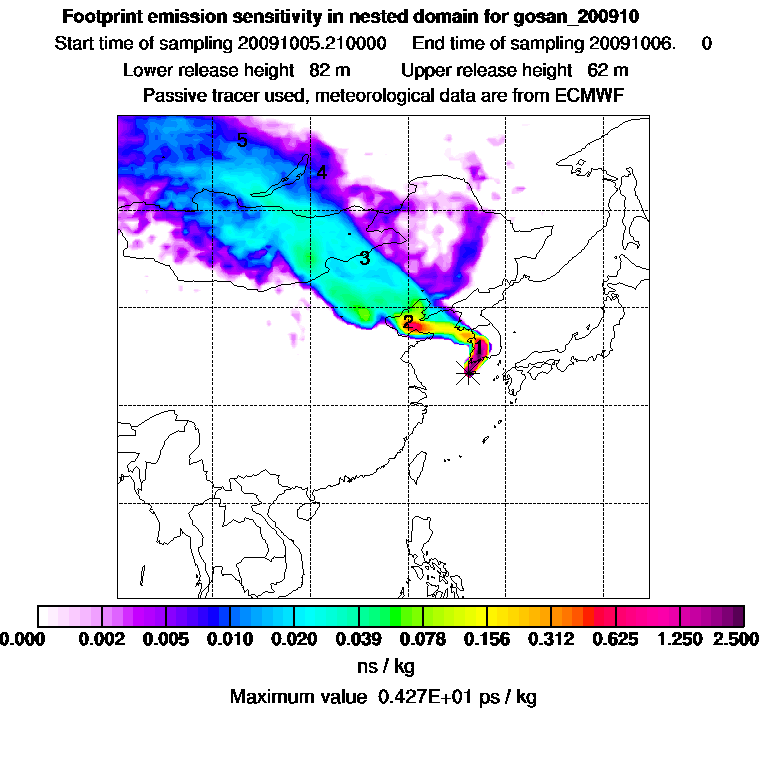 Footprint emission sensitivity in nested domain for gosan_200910
Start time of sampling 20091005.210000 End time of sampling 20091006. 0
Lower release height 82 m Upper release height 62 m
Passive tracer used, meteorological data are from ECMWF

5
4
3
2
1

0.000 0.002 0.005 0.010 0.020 0.039 0.078 0.156 0.312 0.625 1.250 2.500
ns / kg
Maximum value 0.427E+01 ps / kg